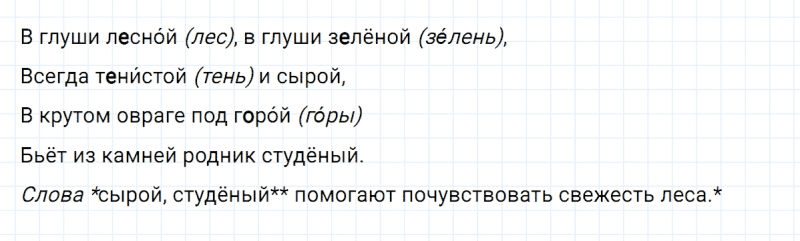 В глуши лесно́й (лес), в глуши зелёной (зе́лень),

Всегда тени́стой (тень) и сырой,

В крутом овраге под горо́й (го́ры)

Бьёт из камней родник студёный.

Слова *сырой, студёный** помогают почувствовать свежесть леса.*